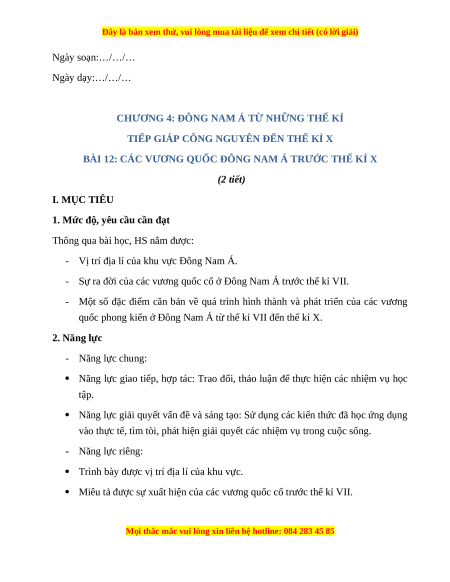 Đây là bản xem thử, vui lòng mua tài liệu để xem chi tiết (có lời giải)

Ngày soạn:…/…/…

Ngày dạy:…/…/…

CHƯƠNG 4: ĐÔNG NAM Á TỪ NHỮNG THẾ KỈ

TIẾP GIÁP CÔNG NGUYÊN ĐẾN THẾ KỈ X

BÀI 12: CÁC VƯƠNG QUỐC ĐÔNG NAM Á TRƯỚC THẾ KỈ X

(2 tiết)

I. MỤC TIÊU

1. Mức độ, yêu cầu cần đạt

Thông qua bài học, HS nắm được:

- Vị trí địa lí của khu vực Đông Nam Á.

- Sự ra đời của các vương quốc cổ ở Đông Nam Á trước thế kỉ VII.

- Một số đặc điểm căn bản về quá trình hình thành và phát triển của các vương quốc phong kiến ở Đông Nam Á từ thế kỉ VII đến thế kỉ X.

2. Năng lực

- Năng lực chung:

• Năng lực giao tiếp, hợp tác: Trao đổi, thảo luận để thực hiện các nhiệm vụ học tập.

• Năng lực giải quyết vấn đề và sáng tạo: Sử dụng các kiến thức đã học ứng dụng vào thực tế, tìm tòi, phát hiện giải quyết các nhiệm vụ trong cuộc sống.

- Năng lực riêng:

• Trình bày được vị trí địa lí của khu vực.

• Miêu tả được sự xuất hiện của các vương quốc cổ trước thế kỉ VII.

Mọi thắc mắc vui lòng xin liên hệ hotline: 084 283 45 85